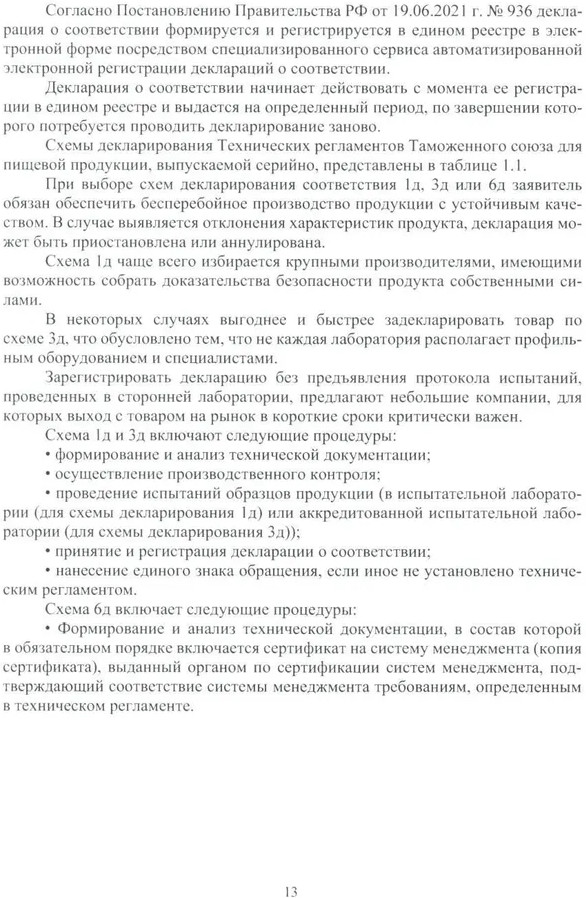 Согласно Постановлению Правительства РФ от 19.06.2021 г. № 936 декларация о соответствии формируется и регистрируется в едином реестре в электронной форме посредством специализированного сервиса автоматизированной электронной регистрации деклараций о соответствии.

Декларация о соответствии начинает действовать с момента ее регистрации в едином реестре и выдается на определенный период, по завершении которого потребуется проводить декларирование заново.

Схемы декларирования Технических регламентов Таможенного союза для пищевой продукции, выпускаемой серийно, представлены в таблице 1.1.

При выборе схем декларирования соответствия 1д, 3д или 6д заявитель обязан обеспечить бесперебойное производство продукции с устойчивым качеством. В случае выявляется отклонения характеристик продукта, декларация может быть приостановлена или аннулирована.

Схема 1д чаще всего избирается крупными производителями, имеющими возможность собрать доказательства безопасности продукта собственными силами.

В некоторых случаях выгоднее и быстрее задекларировать товар по схеме 3д, что обусловлено тем, что не каждая лаборатория располагает профильным оборудованием и специалистами.

Зарегистрировать декларацию без предъявления протокола испытаний, проведенных в сторонней лаборатории, предлагают небольшие компании, для которых выход с товаром на рынок в короткие сроки критически важен.

Схема 1д и 3д включают следующие процедуры:

• формирование и анализ технической документации;

• осуществление производственного контроля;

• проведение испытаний образцов продукции (в испытательной лаборатории (для схемы декларирования 1д) или аккредитованной испытательной лаборатории (для схемы декларирования 3д));

• принятие и регистрация декларации о соответствии;

• нанесение единого знака обращения, если иное не установлено техническим регламентом.

Схема 6д включает следующие процедуры:

• Формирование и анализ технической документации, в состав которой в обязательном порядке включается сертификат на систему менеджмента (копия сертификата), выданный органом по сертификации систем менеджмента, подтверждающий соответствие системы менеджмента требованиям, определенным в техническом регламенте.

13